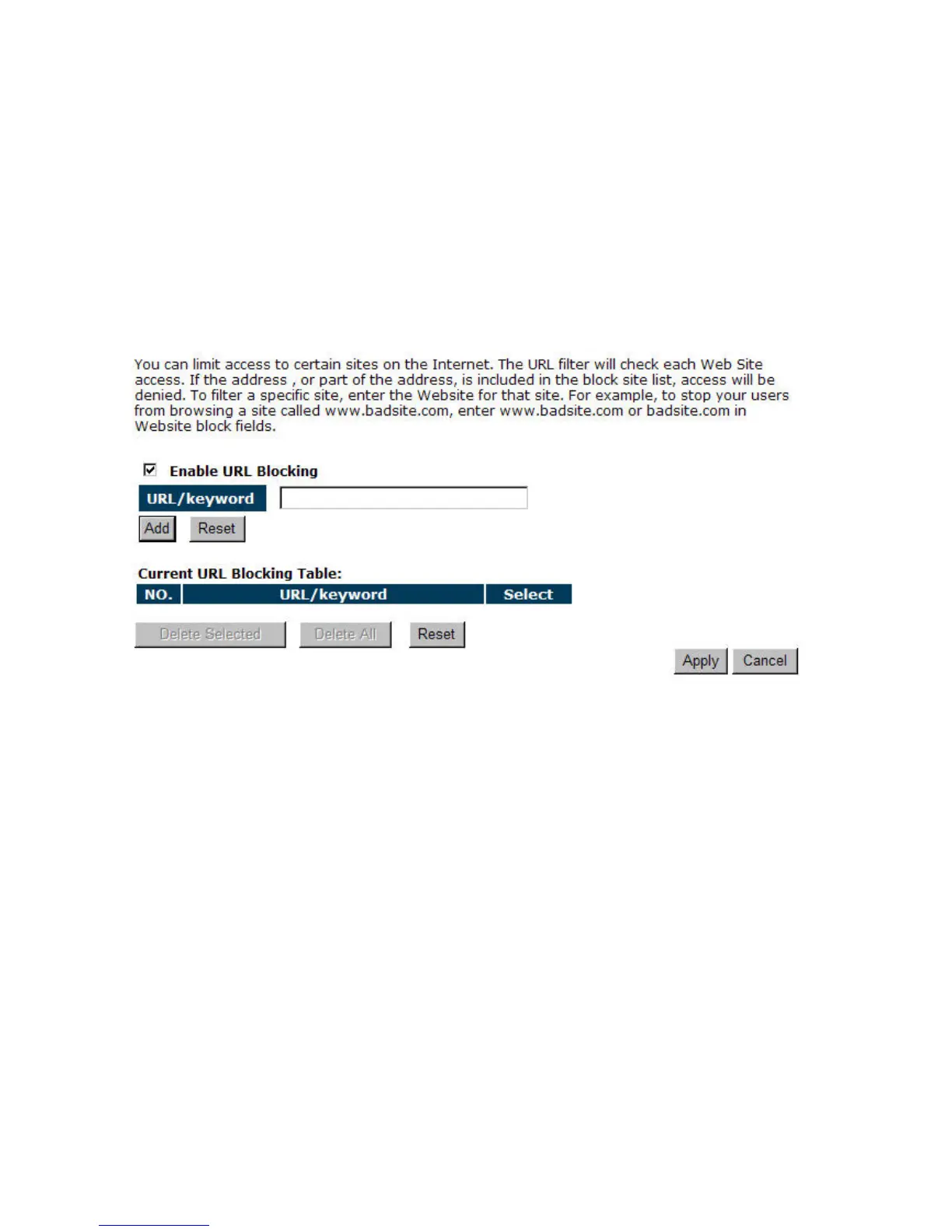 You can limit access to certain sites on the Internet. The URL filter will check each Web Site access. If the address , or part of the address, is included in the block site list, access will be denied. To filter a specific site, enter the Website for that site. For example, to stop your users from browsing a site called www.badsite.com, enter www.badsite.com or badsite.com in Website block fields.

☑ Enable URL Blocking

URL/keyword

Add Reset

Current URL Blocking Table:

| NO. | URL/keyword | Select |
|---|---|---|

Delete Selected Delete All Reset

Apply Cancel